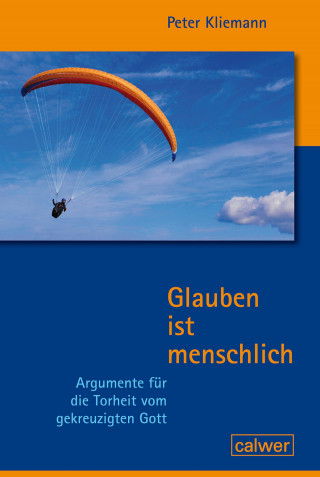 Peter Kliemann

Glauben ist menschlich

Argumente für die Torheit vom gekreuzigten Gott

calwer